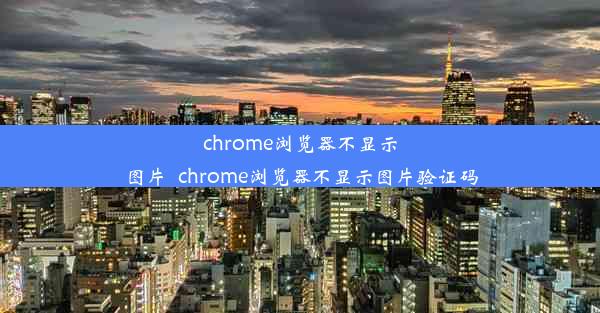 chrome浏览器不显示图片 chrome浏览器不显示图片验证码